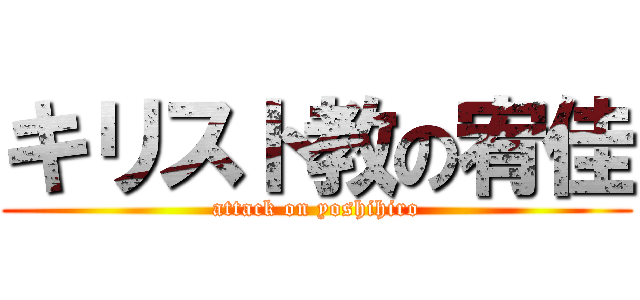 キリスト教の宥佳
attack on yoshihiro